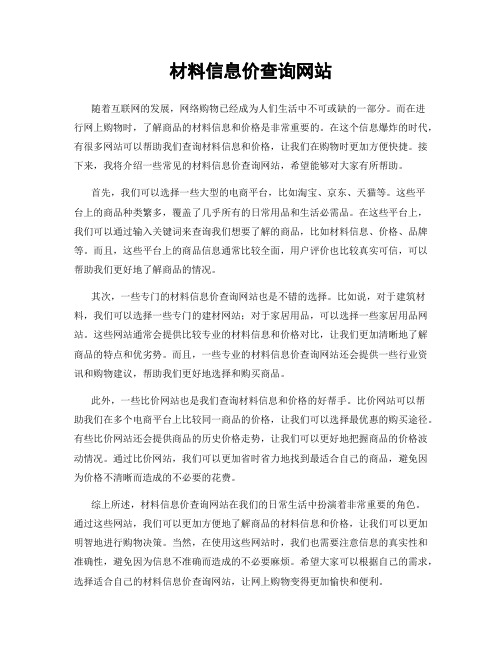 材料信息价查询网站

随着互联网的发展，网络购物已经成为人们生活中不可或缺的一部分。而在进行网上购物时，了解商品的材料信息和价格是非常重要的。在这个信息爆炸的时代，有很多网站可以帮助我们查询材料信息和价格，让我们在购物时更加方便快捷。接下来，我将介绍一些常见的材料信息价查询网站，希望能够对大家有所帮助。

首先，我们可以选择一些大型的电商平台，比如淘宝、京东、天猫等。这些平台上的商品种类繁多，覆盖了几乎所有的日常用品和生活必需品。在这些平台上，我们可以通过输入关键词来查询我们想要了解的商品，比如材料信息、价格、品牌等。而且，这些平台上的商品信息通常比较全面，用户评价也比较真实可信，可以帮助我们更好地了解商品的情况。

其次，一些专门的材料信息价查询网站也是不错的选择。比如说，对于建筑材料，我们可以选择一些专门的建材网站；对于家居用品，可以选择一些家居用品网站。这些网站通常会提供比较专业的材料信息和价格对比，让我们更加清晰地了解商品的特点和优劣势。而且，一些专业的材料信息价查询网站还会提供一些行业资讯和购物建议，帮助我们更好地选择和购买商品。

此外，一些比价网站也是我们查询材料信息和价格的好帮手。比价网站可以帮助我们在多个电商平台上比较同一商品的价格，让我们可以选择最优惠的购买途径。有些比价网站还会提供商品的历史价格走势，让我们可以更好地把握商品的价格波动情况。通过比价网站，我们可以更加省时省力地找到最适合自己的商品，避免因为价格不清晰而造成的不必要的花费。

综上所述，材料信息价查询网站在我们的日常生活中扮演着非常重要的角色。通过这些网站，我们可以更加方便地了解商品的材料信息和价格，让我们可以更加明智地进行购物决策。当然，在使用这些网站时，我们也需要注意信息的真实性和准确性，避免因为信息不准确而造成的不必要麻烦。希望大家可以根据自己的需求，选择适合自己的材料信息价查询网站，让网上购物变得更加愉快和便利。